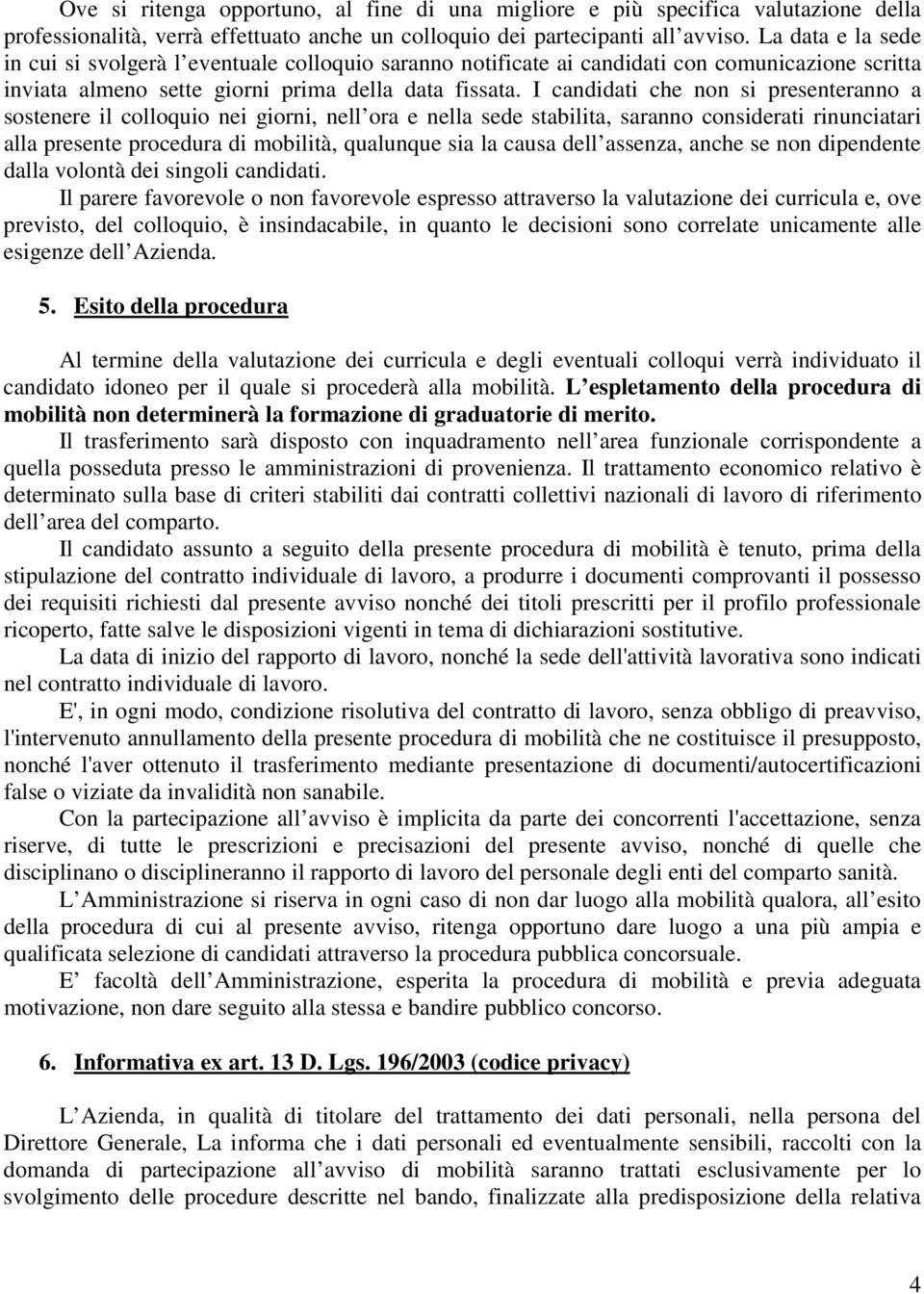 Ove si ritenga opportuno, al fine di una migliore e più specifica valutazione della professionalità, verrà effettuato anche un colloquio dei partecipanti all avviso. La data e la sede in cui si svolgerà l eventuale colloquio saranno notificate ai candidati con comunicazione scritta inviata almeno sette giorni prima della data fissata. I candidati che non si presenteranno a sostenere il colloquio nei giorni, nell ora e nella sede stabilita, saranno considerati rinunciatari alla presente procedura di mobilità, qualunque sia la causa dell assenza, anche se non dipendente dalla volontà dei singoli candidati.

Il parere favorevole o non favorevole espresso attraverso la valutazione dei curricula e, ove previsto, del colloquio, è insindacabile, in quanto le decisioni sono correlate unicamente alle esigenze dell Azienda.

5. Esito della procedura

Al termine della valutazione dei curricula e degli eventuali colloqui verrà individuato il candidato idoneo per il quale si procederà alla mobilità. L espletamento della procedura di mobilità non determinerà la formazione di graduatorie di merito.

Il trasferimento sarà disposto con inquadramento nell area funzionale corrispondente a quella posseduta presso le amministrazioni di provenienza. Il trattamento economico relativo è determinato sulla base di criteri stabiliti dai contratti collettivi nazionali di lavoro di riferimento dell area del comparto.

Il candidato assunto a seguito della presente procedura di mobilità è tenuto, prima della stipulazione del contratto individuale di lavoro, a produrre i documenti comprovanti il possesso dei requisiti richiesti dal presente avviso nonché dei titoli prescritti per il profilo professionale ricoperto, fatte salve le disposizioni vigenti in tema di dichiarazioni sostitutive.

La data di inizio del rapporto di lavoro, nonché la sede dell'attività lavorativa sono indicati nel contratto individuale di lavoro.

E', in ogni modo, condizione risolutiva del contratto di lavoro, senza obbligo di preavviso, l'intervenuto annullamento della presente procedura di mobilità che ne costituisce il presupposto, nonché l'aver ottenuto il trasferimento mediante presentazione di documenti/autocertificazioni false o viziate da invalidità non sanabile.

Con la partecipazione all avviso è implicita da parte dei concorrenti l'accettazione, senza riserve, di tutte le prescrizioni e precisazioni del presente avviso, nonché di quelle che disciplinano o disciplineranno il rapporto di lavoro del personale degli enti del comparto sanità.

L Amministrazione si riserva in ogni caso di non dar luogo alla mobilità qualora, all esito della procedura di cui al presente avviso, ritenga opportuno dare luogo a una più ampia e qualificata selezione di candidati attraverso la procedura pubblica concorsuale.

E facoltà dell Amministrazione, esperita la procedura di mobilità e previa adeguata motivazione, non dare seguito alla stessa e bandire pubblico concorso.

6. Informativa ex art. 13 D. Lgs. 196/2003 (codice privacy)

L Azienda, in qualità di titolare del trattamento dei dati personali, nella persona del Direttore Generale, La informa che i dati personali ed eventualmente sensibili, raccolti con la domanda di partecipazione all avviso di mobilità saranno trattati esclusivamente per lo svolgimento delle procedure descritte nel bando, finalizzate alla predisposizione della relativa

4